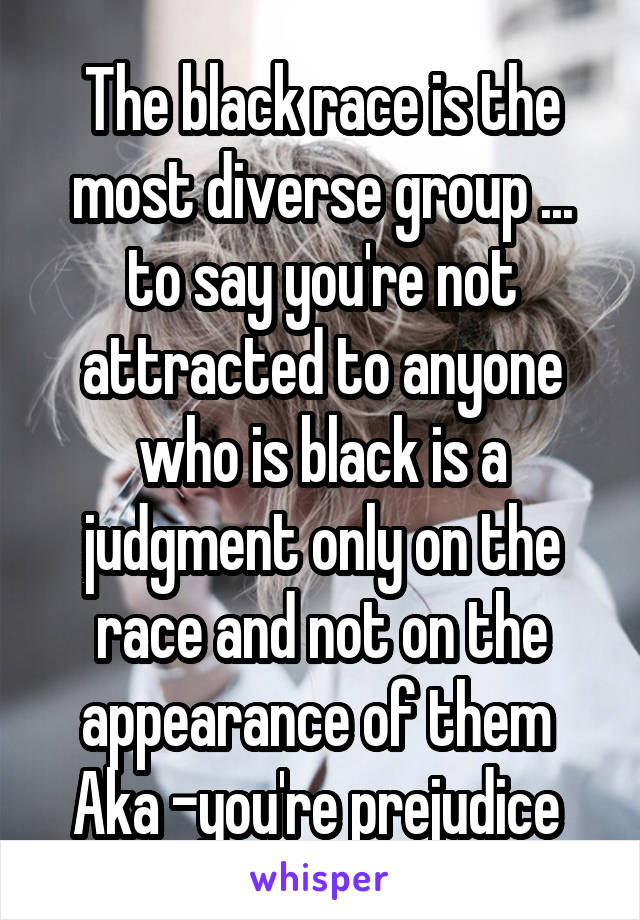 The black race is the most diverse group ... to say you're not attracted to anyone who is black is a judgment only on the race and not on the appearance of them
Aka -you're prejudice

whisper